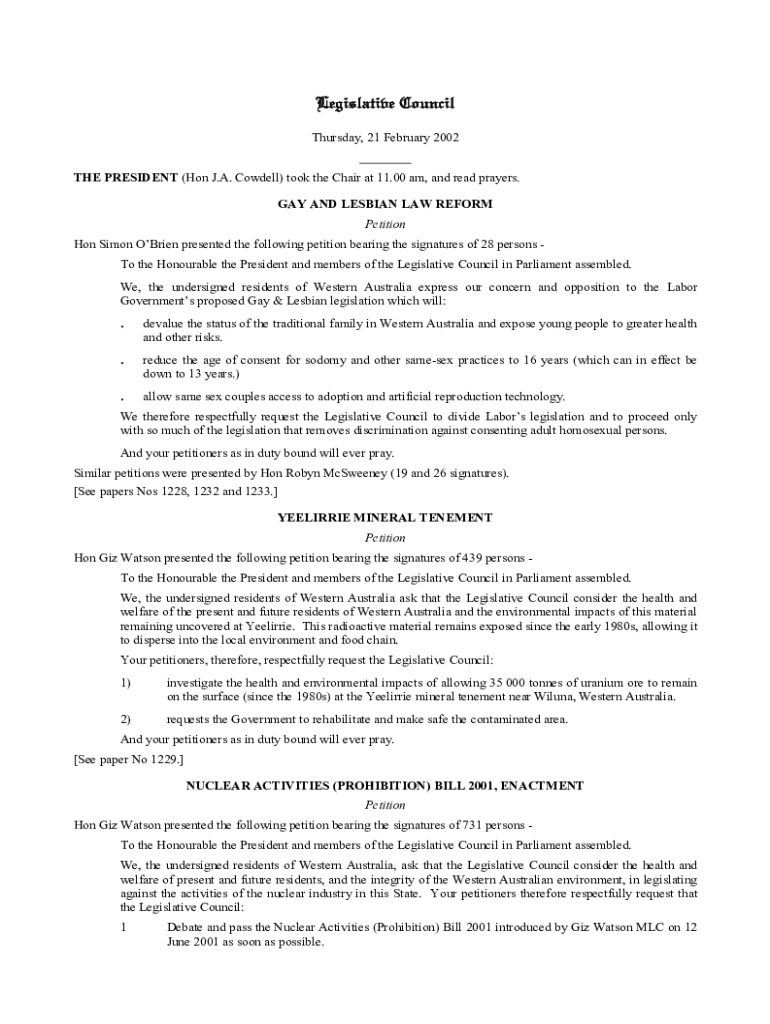 Legislative Council

Thursday, 21 February 2002

THE PRESIDENT (Hon J.A. Cowdell) took the Chair at 11.00 am, and read prayers.

GAY AND LESBIAN LAW REFORM

Petition

Hon Simon O'Brien presented the following petition bearing the signatures of 28 persons -

To the Honourable the President and members of the Legislative Council in Parliament assembled.

We, the undersigned residents of Western Australia express our concern and opposition to the Labor Government's proposed Gay & Lesbian legislation which will:

. devalue the status of the traditional family in Western Australia and expose young people to greater health and other risks.

. reduce the age of consent for sodomy and other same-sex practices to 16 years (which can in effect be down to 13 years.)

. allow same sex couples access to adoption and artificial reproduction technology.

We therefore respectfully request the Legislative Council to divide Labor's legislation and to proceed only with so much of the legislation that removes discrimination against consenting adult homosexual persons.

And your petitioners as in duty bound will ever pray.

Similar petitions were presented by Hon Robyn McSweeney (19 and 26 signatures).

[See papers Nos 1228, 1232 and 1233.]

YEELIRRIE MINERAL TENEMENT

Petition

Hon Giz Watson presented the following petition bearing the signatures of 439 persons -

To the Honourable the President and members of the Legislative Council in Parliament assembled.

We, the undersigned residents of Western Australia ask that the Legislative Council consider the health and welfare of the present and future residents of Western Australia and the environmental impacts of this material remaining uncovered at Yeelirrie. This radioactive material remains exposed since the early 1980s, allowing it to disperse into the local environment and food chain.

Your petitioners, therefore, respectfully request the Legislative Council:

1) investigate the health and environmental impacts of allowing 35 000 tonnes of uranium ore to remain on the surface (since the 1980s) at the Yeelirrie mineral tenement near Wiluna, Western Australia.

2) requests the Government to rehabilitate and make safe the contaminated area.

And your petitioners as in duty bound will ever pray.

[See paper No 1229.]

NUCLEAR ACTIVITIES (PROHIBITION) BILL 2001, ENACTMENT

Petition

Hon Giz Watson presented the following petition bearing the signatures of 731 persons -

To the Honourable the President and members of the Legislative Council in Parliament assembled.

We, the undersigned residents of Western Australia, ask that the Legislative Council consider the health and welfare of present and future residents, and the integrity of the Western Australian environment, in legislating against the activities of the nuclear industry in this State. Your petitioners therefore respectfully request that the Legislative Council:

1 Debate and pass the Nuclear Activities (Prohibition) Bill 2001 introduced by Giz Watson MLC on 12 June 2001 as soon as possible.